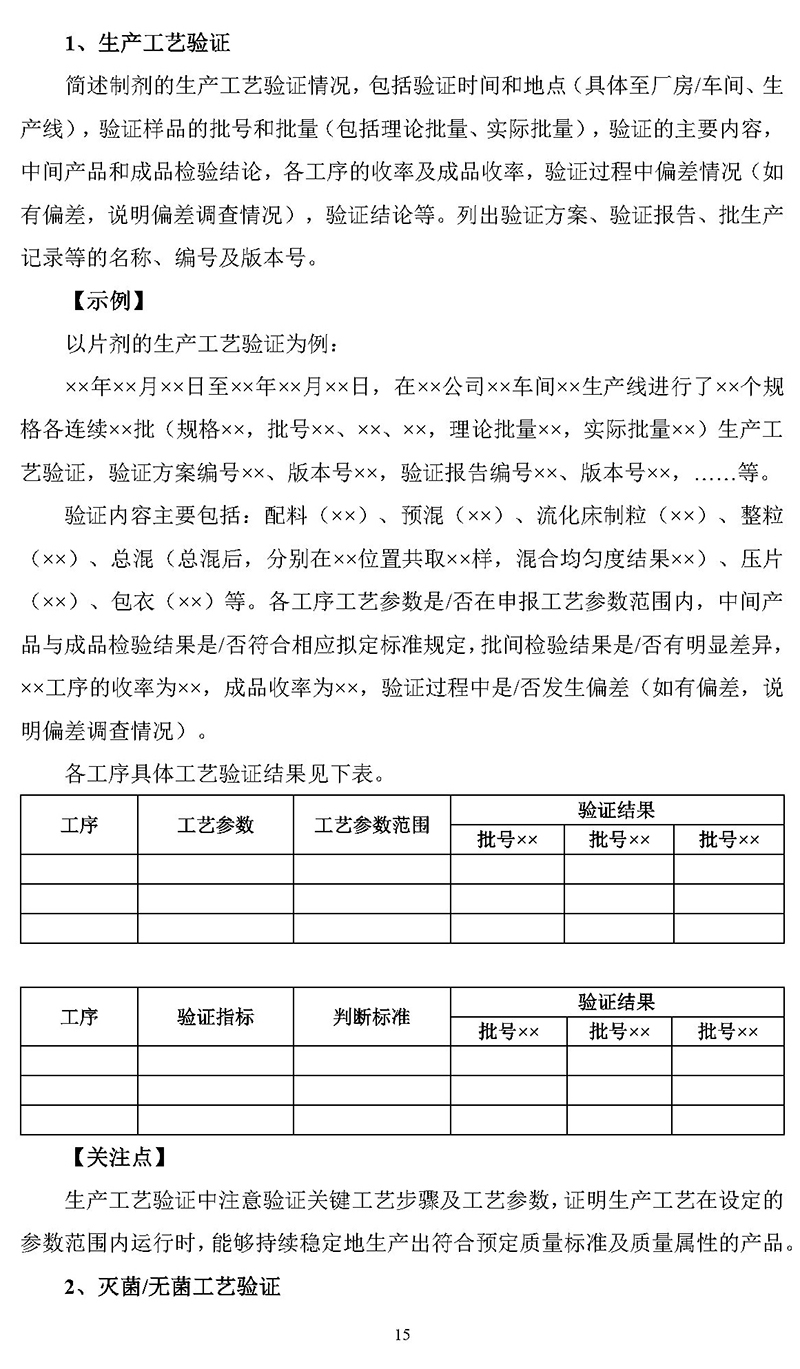 1、生产工艺验证

简述制剂的生产工艺验证情况，包括验证时间和地点（具体至厂房/车间、生产线），验证样品的批号和批量（包括理论批量、实际批量），验证的主要内容，中间产品和成品检验结论，各工序的收率及成品收率，验证过程中偏差情况（如有偏差，说明偏差调查情况），验证结论等。列出验证方案、验证报告、批生产记录等的名称、编号及版本号。

【示例】

以片剂的生产工艺验证为例：

××年××月××日至××年××月××日，在××公司××车间××生产线进行了××个规格各连续××批（规格××，批号××、××、××，理论批量××，实际批量××）生产工艺验证，验证方案编号××、版本号××，验证报告编号××、版本号××，……等。

验证内容主要包括：配料（××）、预混（××）、流化床制粒（××）、整粒（××）、总混（总混后，分别在××位置共取××样，混合均匀度结果××）、压片（××）、包衣（××）等。各工序工艺参数是/否在申报工艺参数范围内，中间产品与成品检验结果是/否符合相应拟定标准规定，批间检验结果是/否有明显差异，××工序的收率为××，成品收率为××，验证过程中是/否发生偏差（如有偏差，说明偏差调查情况）。

各工序具体工艺验证结果见下表。

| 工序 | 工艺参数 | 工艺参数范围 | 验证结果 | | |
|---|---|---|---|---|---|
| | | | 批号×× | 批号×× | 批号×× |
| | | | | | |
| | | | | | |
| | | | | | |

| 工序 | 验证指标 | 判断标准 | 验证结果 | | |
|---|---|---|---|---|---|
| | | | 批号×× | 批号×× | 批号×× |
| | | | | | |
| | | | | | |
| | | | | | |

【关注点】

生产工艺验证中注意验证关键工艺步骤及工艺参数，证明生产工艺在设定的参数范围内运行时，能够持续稳定地生产出符合预定质量标准及质量属性的产品。

2、灭菌/无菌工艺验证

15